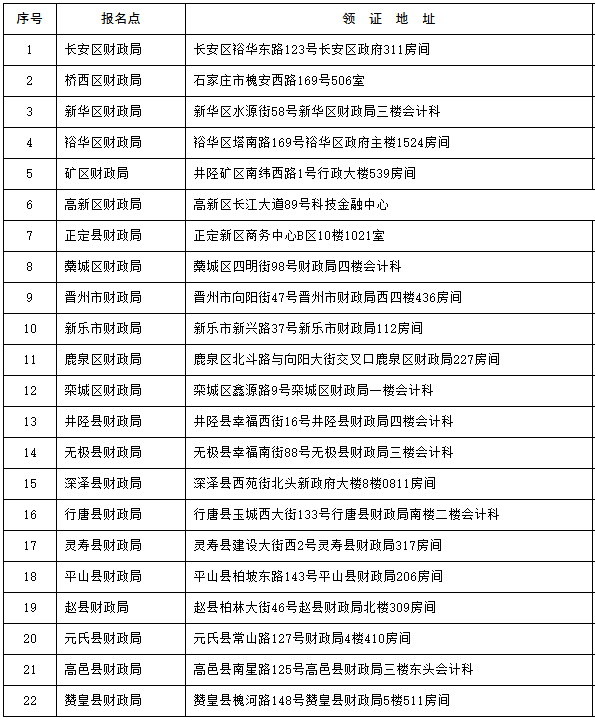 | 序号 | 报名点 | 领 证 地 址 |
|---|---|---|
| 1 | 长安区财政局 | 长安区裕华东路123号长安区政府311房间 |
| 2 | 桥西区财政局 | 石家庄市槐安西路169号506室 |
| 3 | 新华区财政局 | 新华区水源街58号新华区财政局三楼会计科 |
| 4 | 裕华区财政局 | 裕华区塔南路169号裕华区政府主楼1524房间 |
| 5 | 矿区财政局 | 井陉矿区南纬西路1号行政大楼539房间 |
| 6 | 高新区财政局 | 高新区长江大道89号科技金融中心 |
| 7 | 正定县财政局 | 正定新区商务中心B区10楼1021室 |
| 8 | 藁城区财政局 | 藁城区四明街98号财政局四楼会计科 |
| 9 | 晋州市财政局 | 晋州市向阳街47号晋州市财政局西四楼436房间 |
| 10 | 新乐市财政局 | 新乐市新兴路37号新乐市财政局112房间 |
| 11 | 鹿泉区财政局 | 鹿泉区北斗路与向阳大街交叉口鹿泉区财政局227房间 |
| 12 | 栾城区财政局 | 栾城区鑫源路9号栾城区财政局一楼会计科 |
| 13 | 井陉县财政局 | 井陉县幸福西街16号井陉县财政局四楼会计科 |
| 14 | 无极县财政局 | 无极县幸福南街88号无极县财政局三楼会计科 |
| 15 | 深泽县财政局 | 深泽县西苑街北头新政府大楼8楼0811房间 |
| 16 | 行唐县财政局 | 行唐县玉城西大街133号行唐县财政局南楼二楼会计科 |
| 17 | 灵寿县财政局 | 灵寿县建设大街西2号灵寿县财政局317房间 |
| 18 | 平山县财政局 | 平山县柏坡东路143号平山县财政局206房间 |
| 19 | 赵县财政局 | 赵县柏林大街46号赵县财政局北楼309房间 |
| 20 | 元氏县财政局 | 元氏县常山路127号财政局4楼410房间 |
| 21 | 高邑县财政局 | 高邑县南星路125号高邑县财政局三楼东头会计科 |
| 22 | 赞皇县财政局 | 赞皇县槐河路148号赞皇县财政局5楼511房间 |